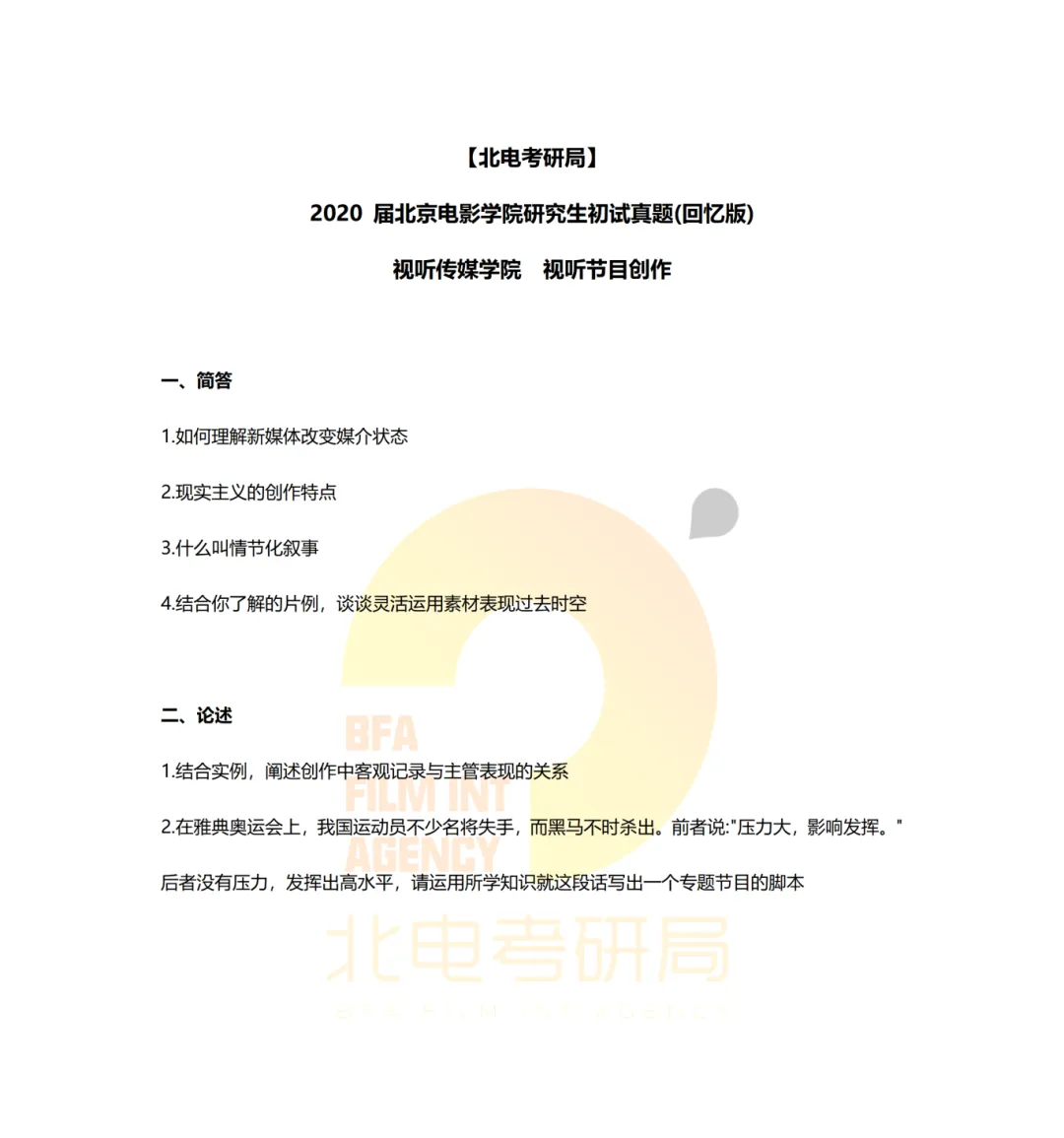 【北电考研局】

2020 届北京电影学院研究生初试真题(回忆版)

视听传媒学院　视听节目创作

一、简答

1.如何理解新媒体改变媒介状态

2.现实主义的创作特点

3.什么叫情节化叙事

4.结合你了解的片例，谈谈灵活运用素材表现过去时空

二、论述

1.结合实例，阐述创作中客观记录与主管表现的关系

2.在雅典奥运会上，我国运动员不少名将失手，而黑马不时杀出。前者说:"压力大，影响发挥。"后者没有压力，发挥出高水平，请运用所学知识就这段话写出一个专题节目的脚本

BFA FILM INT AGENCY

北电考研局

BFA FILM INT AGENCY